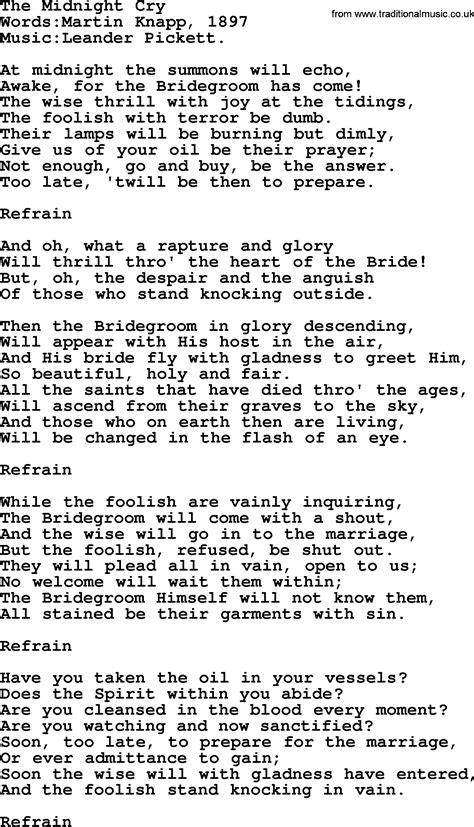 The Midnight Cry
Words:Martin Knapp, 1897
Music:Leander Pickett.

from www.traditionalmusic.co.uk

At midnight the summons will echo,
Awake, for the Bridegroom has come!
The wise thrill with joy at the tidings,
The foolish with terror be dumb.
Their lamps will be burning but dimly,
Give us of your oil be their prayer;
Not enough, go and buy, be the answer.
Too late, 'twill be then to prepare.

Refrain

And oh, what a rapture and glory
Will thrill thro' the heart of the Bride!
But, oh, the despair and the anguish
Of those who stand knocking outside.

Then the Bridegroom in glory descending,
Will appear with His host in the air,
And His bride fly with gladness to greet Him,
So beautiful, holy and fair.
All the saints that have died thro' the ages,
Will ascend from their graves to the sky,
And those who on earth then are living,
Will be changed in the flash of an eye.

Refrain

While the foolish are vainly inquiring,
The Bridegroom will come with a shout,
And the wise will go in to the marriage,
But the foolish, refused, be shut out.
They will plead all in vain, open to us;
No welcome will wait them within;
The Bridegroom Himself will not know them,
All stained be their garments with sin.

Refrain

Have you taken the oil in your vessels?
Does the Spirit within you abide?
Are you cleansed in the blood every moment?
Are you watching and now sanctified?
Soon, too late, to prepare for the marriage,
Or ever admittance to gain;
Soon the wise will with gladness have entered,
And the foolish stand knocking in vain.

Refrain